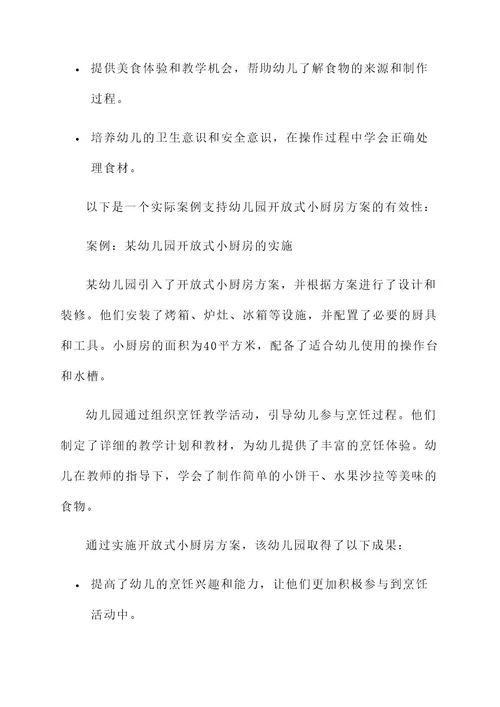 • 提供美食体验和教学机会，帮助幼儿了解食物的来源和制作过程。

• 培养幼儿的卫生意识和安全意识，在操作过程中学会正确处理食材。

以下是一个实际案例支持幼儿园开放式小厨房方案的有效性：

案例：某幼儿园开放式小厨房的实施

某幼儿园引入了开放式小厨房方案，并根据方案进行了设计和装修。他们安装了烤箱、炉灶、冰箱等设施，并配置了必要的厨具和工具。小厨房的面积为40平方米，配备了适合幼儿使用的操作台和水槽。

幼儿园通过组织烹饪教学活动，引导幼儿参与烹饪过程。他们制定了详细的教学计划和教材，为幼儿提供了丰富的烹饪体验。幼儿在教师的指导下，学会了制作简单的小饼干、水果沙拉等美味的食物。

通过实施开放式小厨房方案，该幼儿园取得了以下成果：

• 提高了幼儿的烹饪兴趣和能力，让他们更加积极参与到烹饪活动中。